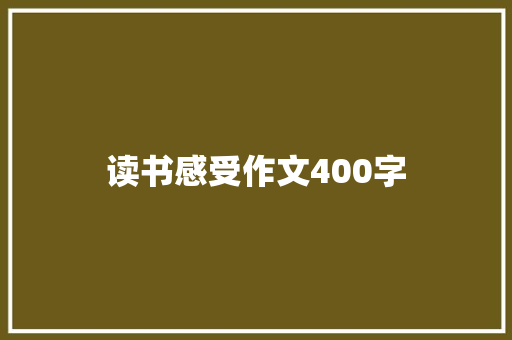 读书感受作文400字